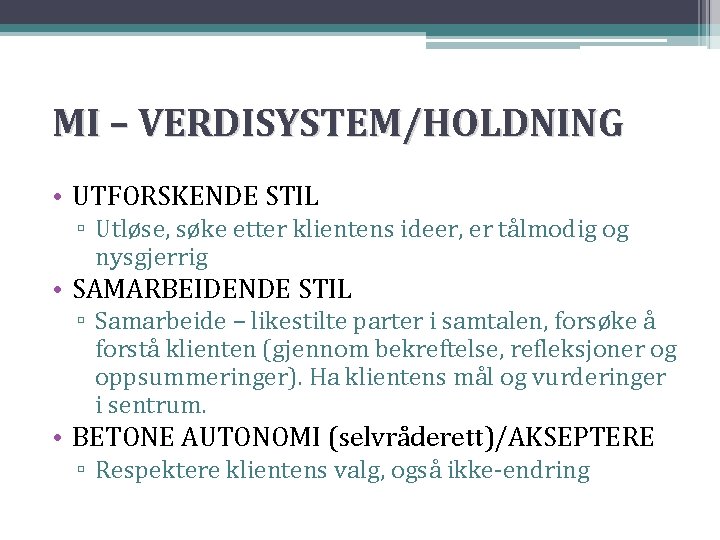 MI – VERDISYSTEM/HOLDNING

• UTFORSKENDE STIL
▫ Utløse, søke etter klientens ideer, er tålmodig og nysgjerrig
• SAMARBEIDENDE STIL
▫ Samarbeide – likestilte parter i samtalen, forsøke å forstå klienten (gjennom bekreftelse, refleksjoner og oppsummeringer). Ha klientens mål og vurderinger i sentrum.
• BETONE AUTONOMI (selvråderett)/AKSEPTERE
▫ Respektere klientens valg, også ikke-endring